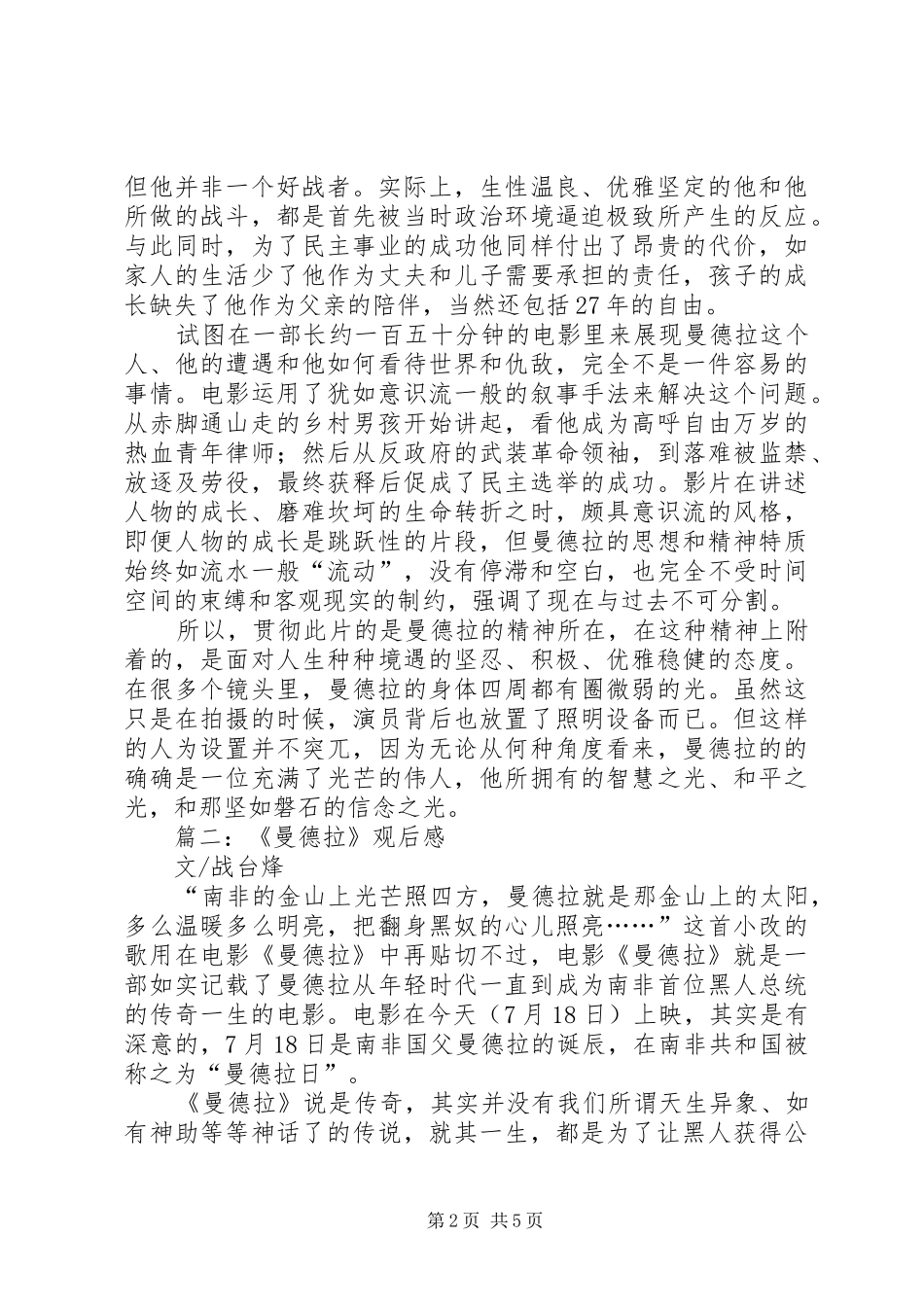 但他并非一个好战者。实际上，生性温良、优雅坚定的他和他所做的战斗，都是首先被当时政治环境逼迫极致所产生的反应。与此同时，为了民主事业的成功他同样付出了昂贵的代价，如家人的生活少了他作为丈夫和儿子需要承担的责任，孩子的成长缺失了他作为父亲的陪伴，当然还包括27年的自由。

试图在一部长约一百五十分钟的电影里来展现曼德拉这个人、他的遭遇和他如何看待世界和仇敌，完全不是一件容易的事情。电影运用了犹如意识流一般的叙事手法来解决这个问题。从赤脚通山走的乡村男孩开始讲起，看他成为高呼自由万岁的热血青年律师；然后从反政府的武装革命领袖，到落难被监禁、放逐及劳役，最终获释后促成了民主选举的成功。影片在讲述人物的成长、磨难坎坷的生命转折之时，颇具意识流的风格，即便人物的成长是跳跃性的片段，但曼德拉的思想和精神特质始终如流水一般“流动”，没有停滞和空白，也完全不受时间空间的束缚和客观现实的制约，强调了现在与过去不可分割。

所以，贯彻此片的是曼德拉的精神所在，在这种精神上附着的，是面对人生种种境遇的坚忍、积极、优雅稳健的态度。在很多个镜头里，曼德拉的身体四周都有圈微弱的光。虽然这只是在拍摄的时候，演员背后也放置了照明设备而已。但这样的人为设置并不突兀，因为无论从何种角度看来，曼德拉的的确确是一位充满了光芒的伟人，他所拥有的智慧之光、和平之光，和那坚如磐石的信念之光。

篇二：《曼德拉》观后感

文/战台烽

“南非的金山上光芒照四方，曼德拉就是那金山上的太阳，多么温暖多么明亮，把翻身黑奴的心儿照亮……”这首小改的歌用在电影《曼德拉》中再贴切不过，电影《曼德拉》就是一部如实记载了曼德拉从年轻时代一直到成为南非首位黑人总统的传奇一生的电影。电影在今天（7月18日）上映，其实是有深意的，7月18日是南非国父曼德拉的诞辰，在南非共和国被称之为“曼德拉日”。

《曼德拉》说是传奇，其实并没有我们所谓天生异象、如有神助等等神话了的传说，就其一生，都是为了让黑人获得公

第2页 共5页